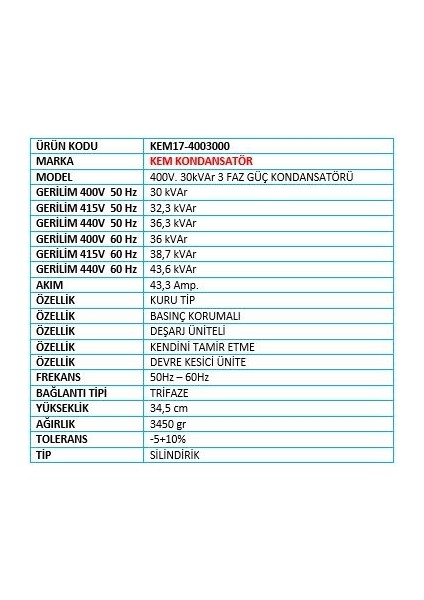 | ÜRÜN KODU | KEM17-4003000 |
|---|---|
| MARKA | KEM KONDANSATÖR |
| MODEL | 400V. 30kVAr 3 FAZ GÜÇ KONDANSATÖRÜ |
| GERİLİM 400V 50 Hz | 30 kVAr |
| GERİLİM 415V 50 Hz | 32,3 kVAr |
| GERİLİM 440V 50 Hz | 36,3 kVAr |
| GERİLİM 400V 60 Hz | 36 kVAr |
| GERİLİM 415V 60 Hz | 38,7 kVAr |
| GERİLİM 440V 60 Hz | 43,6 kVAr |
| AKIM | 43,3 Amp. |
| ÖZELLİK | KURU TİP |
| ÖZELLİK | BASINÇ KORUMALI |
| ÖZELLİK | DEŞARJ ÜNİTELİ |
| ÖZELLİK | KENDİNİ TAMİR ETME |
| ÖZELLİK | DEVRE KESİCİ ÜNİTE |
| FREKANS | 50Hz – 60Hz |
| BAĞLANTI TİPİ | TRİFAZE |
| YÜKSEKLİK | 34,5 cm |
| AĞIRLIK | 3450 gr |
| TOLERANS | -5+10% |
| TİP | SİLİNDİRİK |